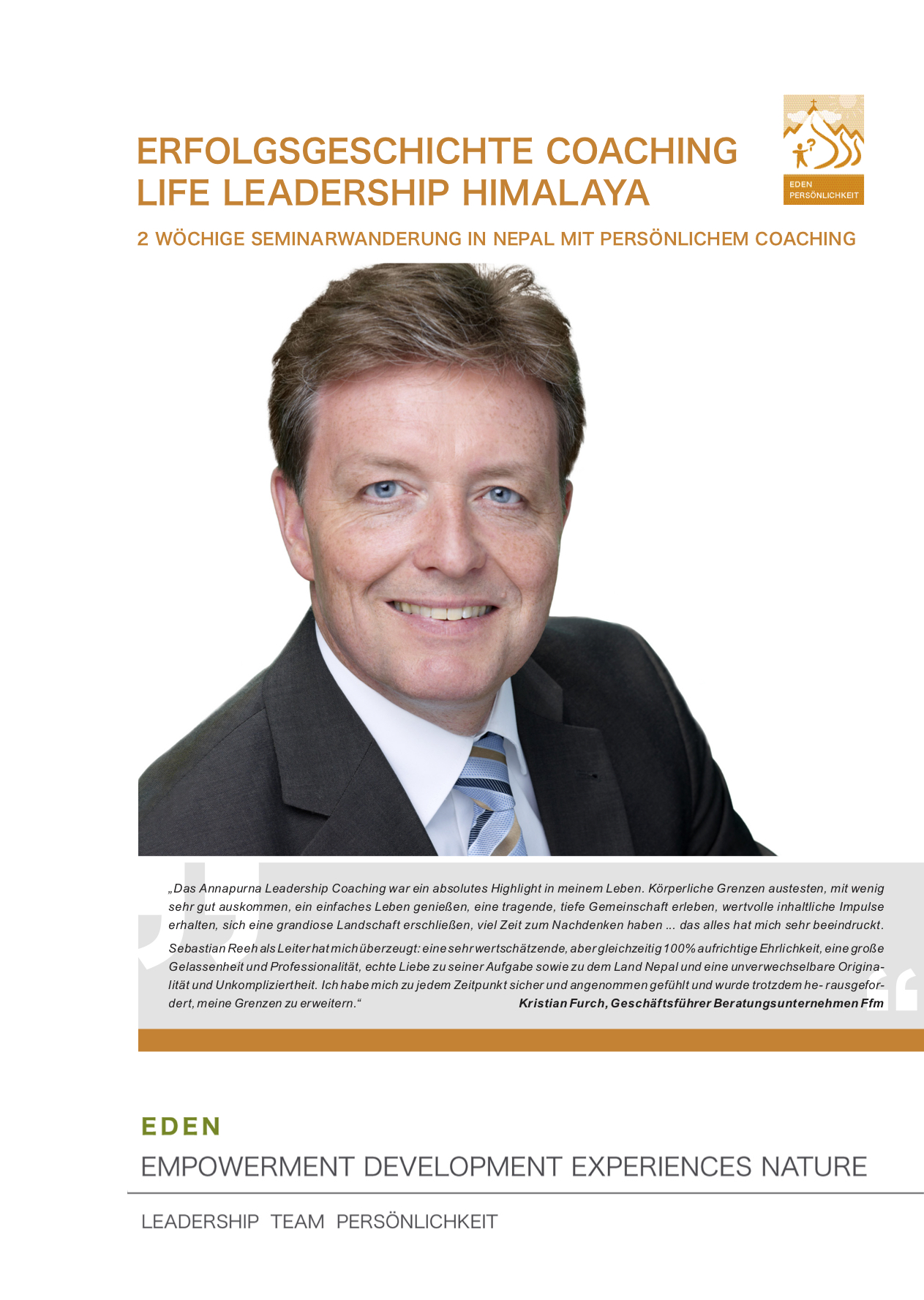 ERFOLGSGESCHICHTE COACHING
LIFE LEADERSHIP HIMALAYA

EDEN
PERSÖNLICHKEIT

2 WÖCHIGE SEMINARWANDERUNG IN NEPAL MIT PERSÖNLICHEM COACHING

„Das Annapurna Leadership Coaching war ein absolutes Highlight in meinem Leben. Körperliche Grenzen austesten, mit wenig sehr gut auskommen, ein einfaches Leben genießen, eine tragende, tiefe Gemeinschaft erleben, wertvolle inhaltliche Impulse erhalten, sich eine grandiose Landschaft erschließen, viel Zeit zum Nachdenken haben ... das alles hat mich sehr beeindruckt.

Sebastian Reeh als Leiter hat mich überzeugt: eine sehr wertschätzende, aber gleichzeitig 100% aufrichtige Ehrlichkeit, eine große Gelassenheit und Professionalität, echte Liebe zu seiner Aufgabe sowie zu dem Land Nepal und eine unverwechselbare Originalität und Unkompliziertheit. Ich habe mich zu jedem Zeitpunkt sicher und angenommen gefühlt und wurde trotzdem he- rausgefordert, meine Grenzen zu erweitern.“ Kristian Furch, Geschäftsführer Beratungsunternehmen Ffm

EDEN
EMPOWERMENT DEVELOPMENT EXPERIENCES NATURE

LEADERSHIP TEAM PERSÖNLICHKEIT